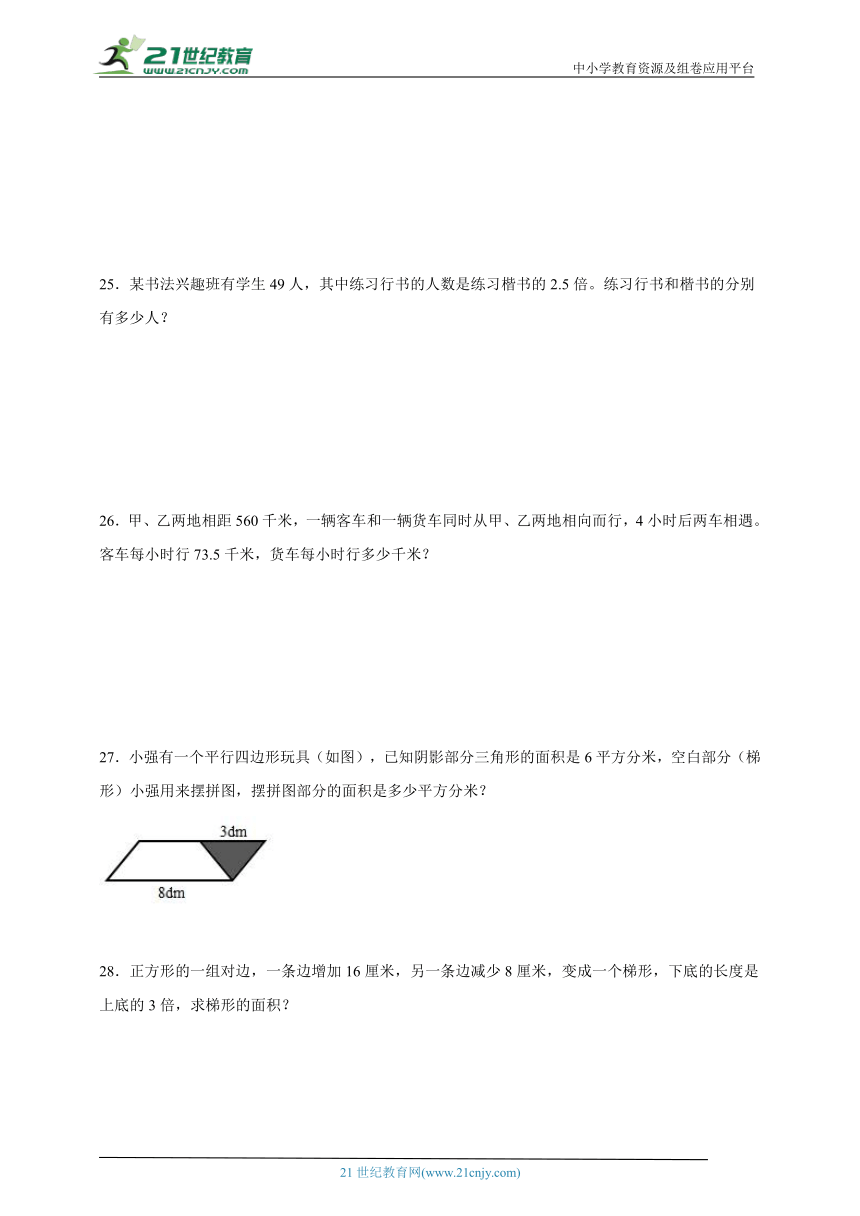 21世纪教育
www.21cnjy.com

中小学教育资源及组卷应用平台

25．某书法兴趣班有学生 49 人，其中练习行书的人数是练习楷书的 2.5 倍。练习行书和楷书的分别有多少人？

26．甲、乙两地相距 560 千米，一辆客车和一辆货车同时从甲、乙两地相向而行，4 小时后两车相遇。客车每小时行 73.5 千米，货车每小时行多少千米？

27．小强有一个平行四边形玩具（如图），已知阴影部分三角形的面积是 6 平方分米，空白部分（梯形）小强用来摆拼图，摆拼图部分的面积是多少平方分米？

3dm
8dm

28．正方形的一组对边，一条边增加 16 厘米，另一条边减少 8 厘米，变成一个梯形，下底的长度是上底的 3 倍，求梯形的面积？

21 世纪教育网(www.21cnjy.com)